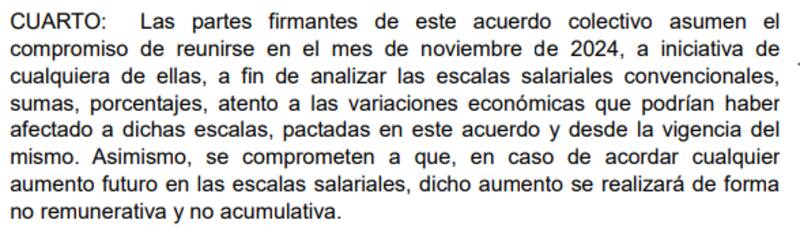 CUARTO: Las partes firmantes de este acuerdo colectivo asumen el compromiso de reunirse en el mes de noviembre de 2024, a iniciativa de cualquiera de ellas, a fin de analizar las escalas salariales convencionales, sumas, porcentajes, atento a las variaciones económicas que podrían haber afectado a dichas escalas, pactadas en este acuerdo y desde la vigencia del mismo. Asimismo, se comprometen a que, en caso de acordar cualquier aumento futuro en las escalas salariales, dicho aumento se realizará de forma no remunerativa y no acumulativa.